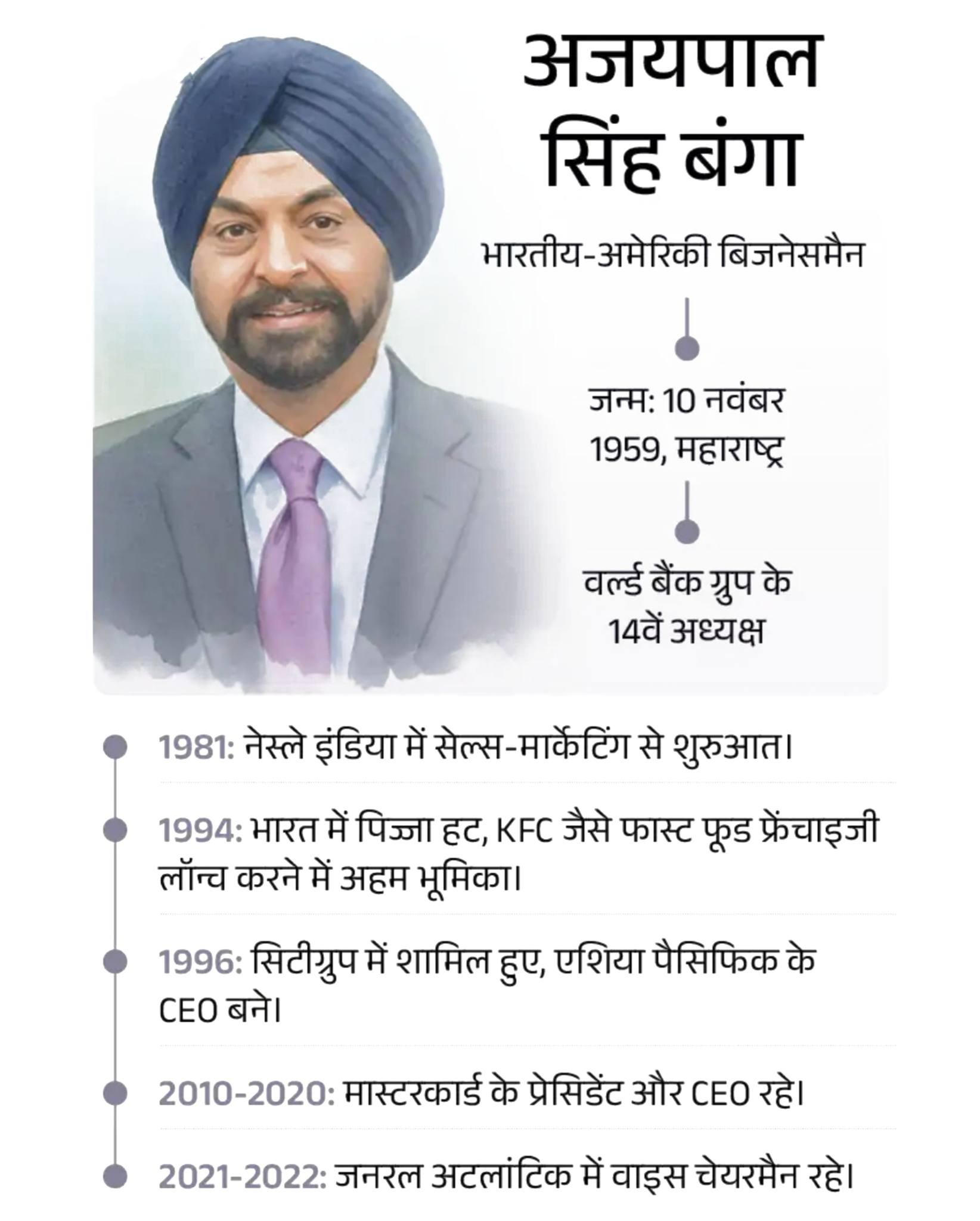 अजयपाल सिंह बंगा

भारतीय-अमेरिकी बिजनेसमैन

जन्म: 10 नवंबर 1959, महाराष्ट्र

वर्ल्ड बैंक ग्रुप के 14वें अध्यक्ष

1981: नेस्ले इंडिया में सेल्स-मार्केटिंग से शुरुआत।

1994: भारत में पिज्जा हट, KFC जैसे फास्ट फूड फ्रेंचाइजी लॉन्च करने में अहम भूमिका।

1996: सिटीग्रुप में शामिल हुए, एशिया पैसिफिक के CEO बने।

2010-2020: मास्टरकार्ड के प्रेसिडेंट और CEO रहे।

2021-2022: जनरल अटलांटिक में वाइस चेयरमैन रहे।